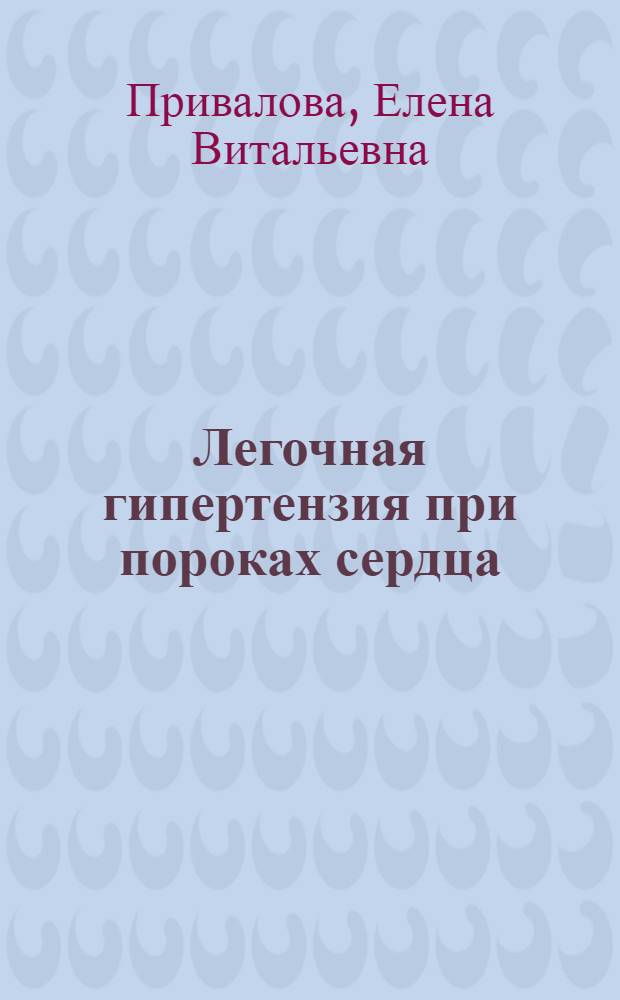 Привалова, Елена Витальевна

Легочная гипертензия при пороках сердца